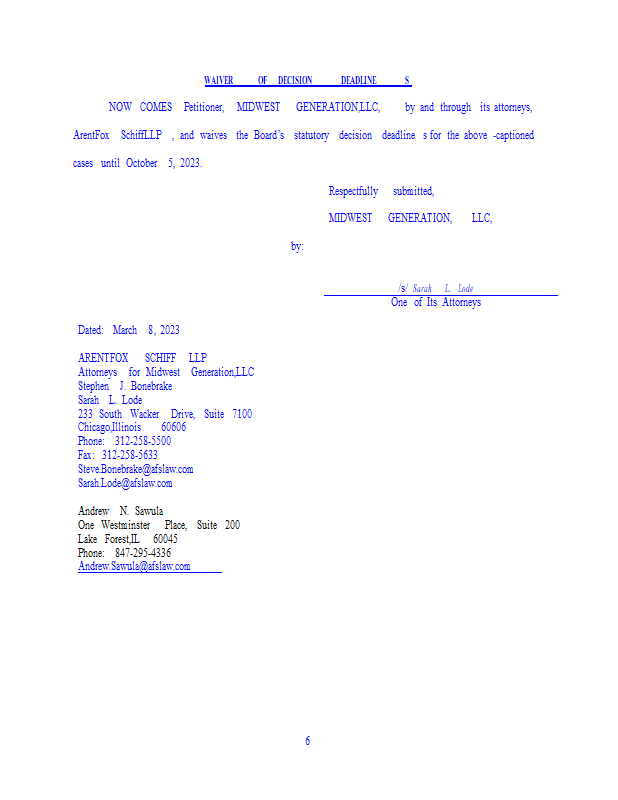 WAIVER OF DECISION DEADLINE S

NOW COMES Petitioner, MIDWEST GENERATION,LLC, by and through its attorneys, ArentFox SchiffLLP , and waives the Board's statutory decision deadline s for the above -captioned cases until October 5, 2023.

Respectfully submitted,

MIDWEST GENERATION, LLC,

by:

/s/ Sarah L. Lode
One of Its Attorneys

Dated: March 8, 2023

ARENTFOX SCHIFF LLP
Attorneys for Midwest Generation,LLC
Stephen J. Bonebrake
Sarah L. Lode
233 South Wacker Drive, Suite 7100
Chicago,Illinois 60606
Phone: 312-258-5500
Fax: 312-258-5633
Steve.Bonebrake@afslaw.com
Sarah.Lode@afslaw.com

Andrew N. Sawula
One Westminster Place, Suite 200
Lake Forest,IL 60045
Phone: 847-295-4336
Andrew.Sawula@afslaw.com

6